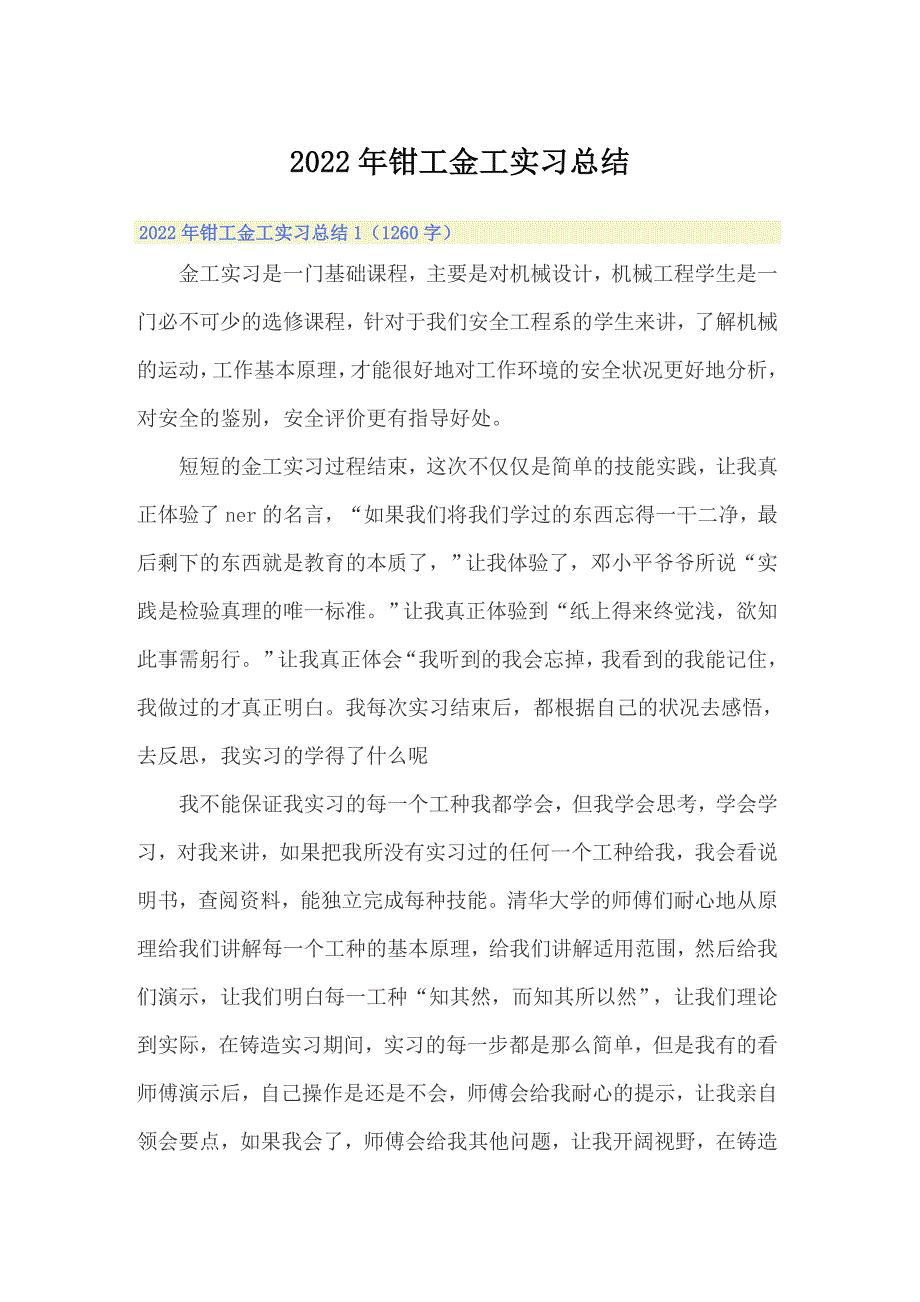 2022年钳工金工实习总结

2022年钳工金工实习总结1（1260字）

金工实习是一门基础课程，主要是对机械设计，机械工程学生是一门必不可少的选修课程，针对于我们安全工程系的学生来讲，了解机械的运动，工作基本原理，才能很好地对工作环境的安全状况更好地分析，对安全的鉴别，安全评价更有指导好处。

短短的金工实习过程结束，这次不仅仅是简单的技能实践，让我真正体验了ner的名言，“如果我们将我们学过的东西忘得一干二净，最后剩下的东西就是教育的本质了，”让我体验了，邓小平爷爷所说“实践是检验真理的唯一标准。”让我真正体验到“纸上得来终觉浅，欲知此事需躬行。”让我真正体会“我听到的我会忘掉，我看到的我能记住，我做过的才真正明白。我每次实习结束后，都根据自己的状况去感悟，去反思，我实习的学得了什么呢

我不能保证我实习的每一个工种我都学会，但我学会思考，学会学习，对我来讲，如果把我所没有实习过的任何一个工种给我，我会看说明书，查阅资料，能独立完成每种技能。清华大学的师傅们耐心地从原理给我们讲解每一个工种的基本原理，给我们讲解适用范围，然后给我们演示，让我们明白每一工种“知其然，而知其所以然”，让我们理论到实际，在铸造实习期间，实习的每一步都是那么简单，但是我有的看师傅演示后，自己操作是还是不会，师傅会给我耐心的提示，让我亲自领会要点，如果我会了，师傅会给我其他问题，让我开阔视野，在铸造